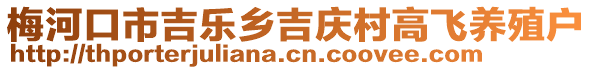 梅河口市吉乐乡吉庆村高飞养殖户
http://thporterjuliana.cn.coovee.com